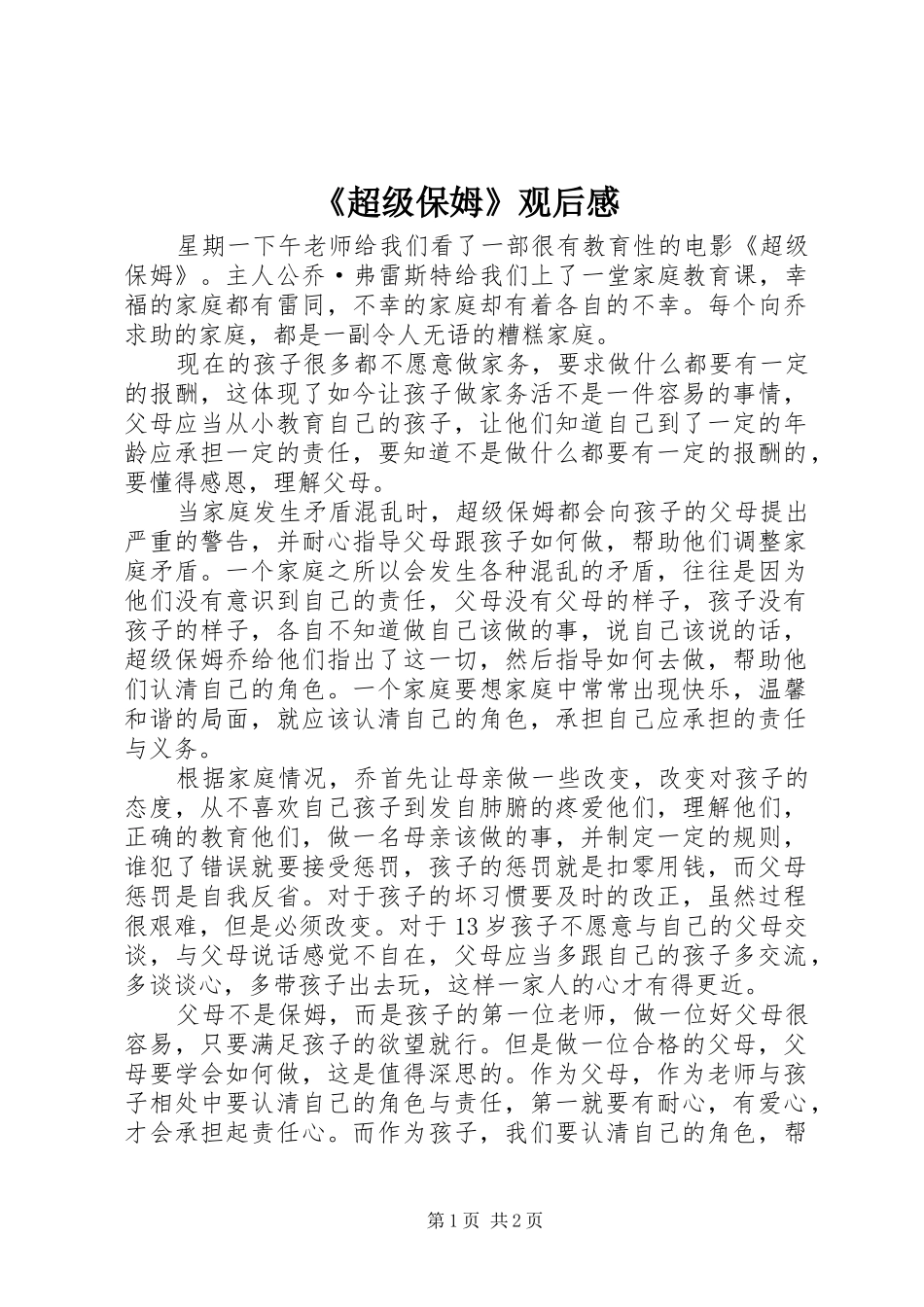 《超级保姆》观后感

星期一下午老师给我们看了一部很有教育性的电影《超级保姆》。主人公乔·弗雷斯特给我们上了一堂家庭教育课，幸福的家庭都有雷同，不幸的家庭却有着各自的不幸。每个向乔求助的家庭，都是一副令人无语的糟糕家庭。

现在的孩子很多都不愿意做家务，要求做什么都要有一定的报酬，这体现了如今让孩子做家务活不是一件容易的事情，父母应当从小教育自己的孩子，让他们知道自己到了一定的年龄应承担一定的责任，要知道不是做什么都要有一定的报酬的，要懂得感恩，理解父母。

当家庭发生矛盾混乱时，超级保姆都会向孩子的父母提出严重的警告，并耐心指导父母跟孩子如何做，帮助他们调整家庭矛盾。一个家庭之所以会发生各种混乱的矛盾，往往是因为他们没有意识到自己的责任，父母没有父母的样子，孩子没有孩子的样子，各自不知道做自己该做的事，说自己该说的话，超级保姆乔给他们指出了这一切，然后指导如何去做，帮助他们认清自己的角色。一个家庭要想家庭中常常出现快乐，温馨和谐的局面，就应该认清自己的角色，承担自己应承担的责任与义务。

根据家庭情况，乔首先让母亲做一些改变，改变对孩子的态度，从不喜欢自己孩子到发自肺腑的疼爱他们，理解他们，正确的教育他们，做一名母亲该做的事，并制定一定的规则，谁犯了错误就要接受惩罚，孩子的惩罚就是扣零用钱，而父母惩罚是自我反省。对于孩子的坏习惯要及时的改正，虽然过程很艰难，但是必须改变。对于13岁孩子不愿意与自己的父母交谈，与父母说话感觉不自在，父母应当多跟自己的孩子多交流，多谈谈心，多带孩子出去玩，这样一家人的心才有得更近。

父母不是保姆，而是孩子的第一位老师，做一位好父母很容易，只要满足孩子的欲望就行。但是做一位合格的父母，父母要学会如何做，这是值得深思的。作为父母，作为老师与孩子相处中要认清自己的角色与责任，第一就要有耐心，有爱心，才会承担起责任心。而作为孩子，我们要认清自己的角色，帮

第1页 共2页